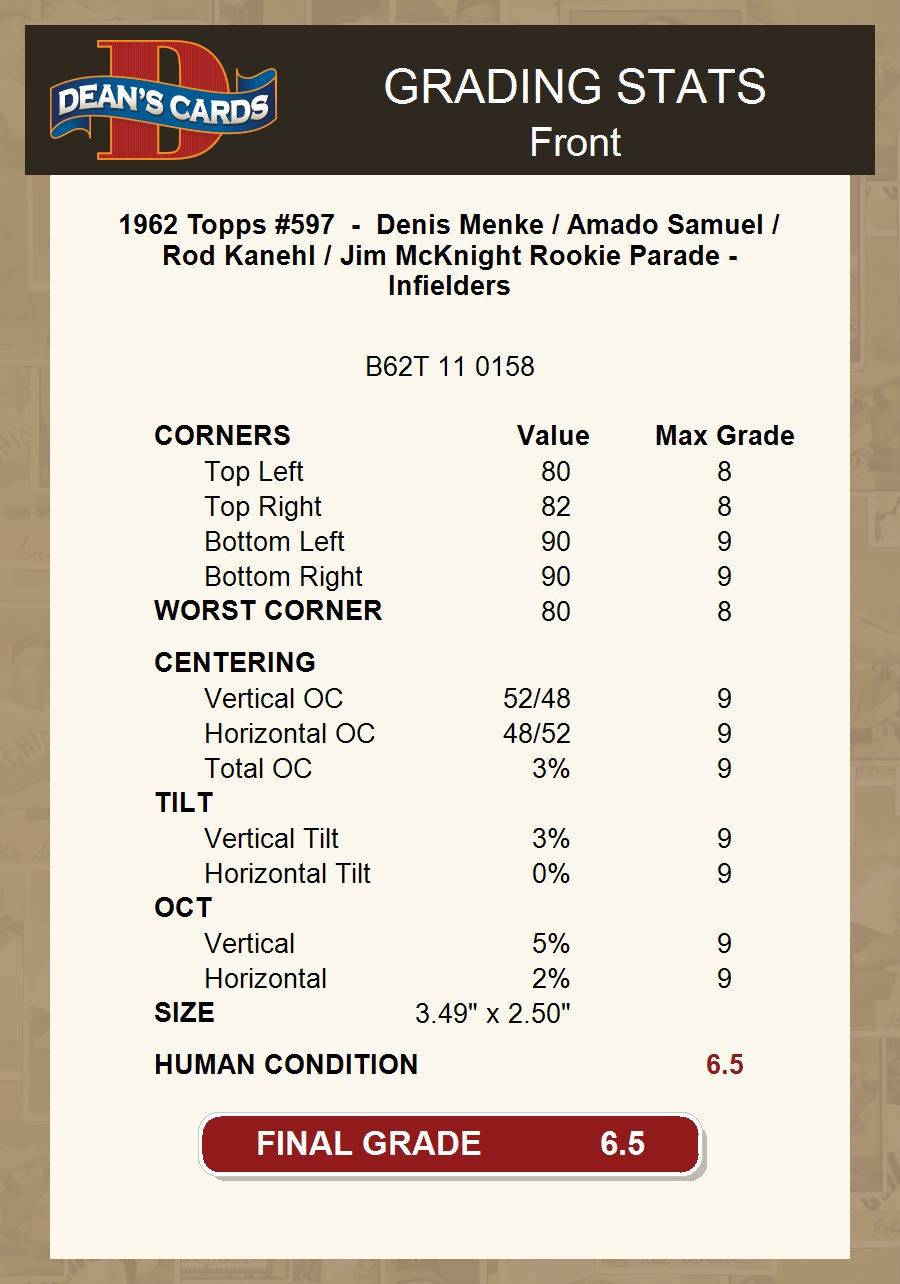 DEAN'S CARDS

GRADING STATS
Front

1962 Topps #597 - Denis Menke / Amado Samuel / Rod Kanehl / Jim McKnight Rookie Parade - Infielders

B62T 11 0158

| CORNERS | Value | Max Grade |
|---|---|---|
| Top Left | 80 | 8 |
| Top Right | 82 | 8 |
| Bottom Left | 90 | 9 |
| Bottom Right | 90 | 9 |
| WORST CORNER | 80 | 8 |
| CENTERING | | |
| Vertical OC | 52/48 | 9 |
| Horizontal OC | 48/52 | 9 |
| Total OC | 3% | 9 |
| TILT | | |
| Vertical Tilt | 3% | 9 |
| Horizontal Tilt | 0% | 9 |
| OCT | | |
| Vertical | 5% | 9 |
| Horizontal | 2% | 9 |
| SIZE | 3.49" x 2.50" | |
| HUMAN CONDITION | | 6.5 |

FINAL GRADE 6.5